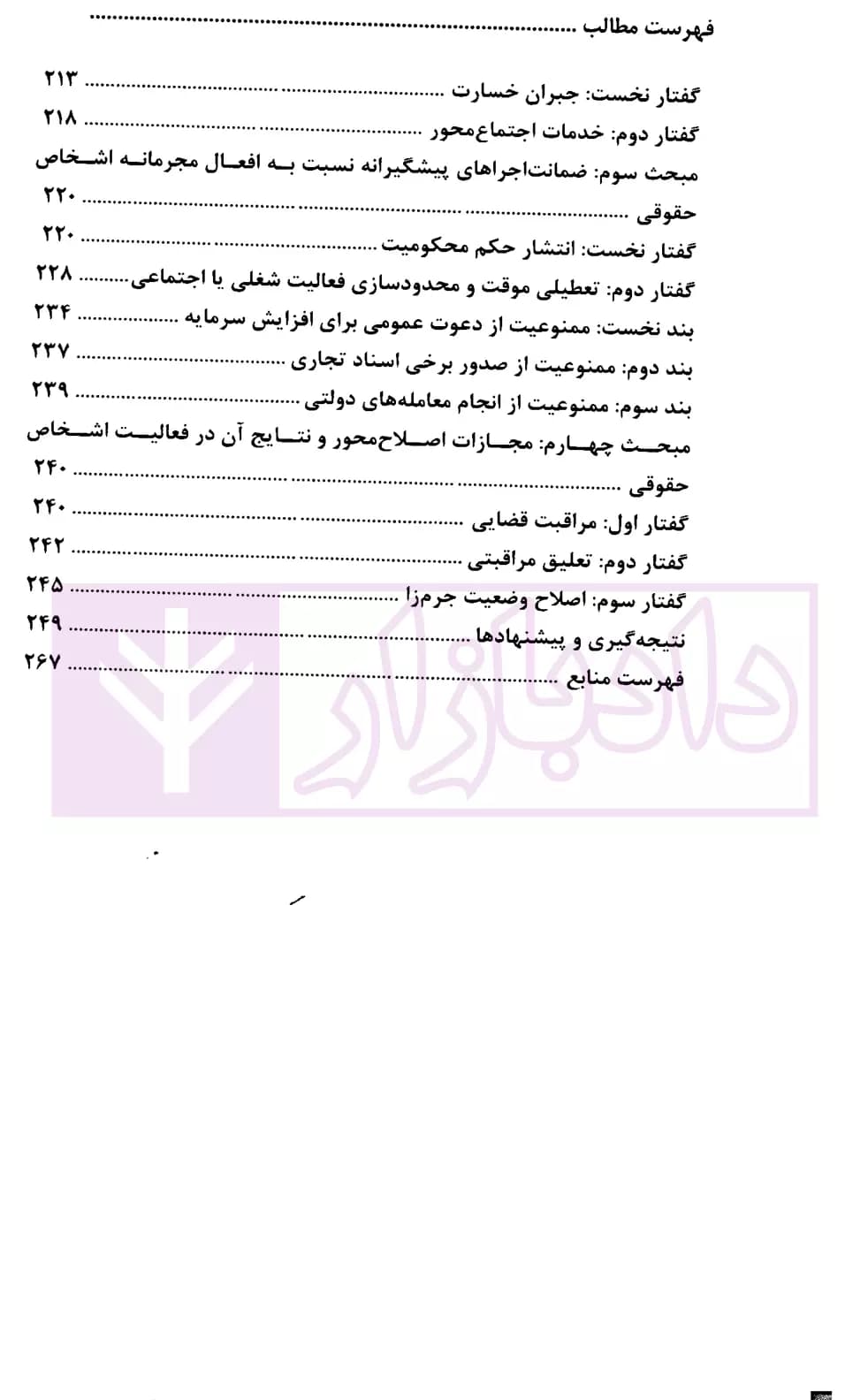 فهرست مطالب

گفتار نخست: جبران خسارت ۲۱۳

گفتار دوم: خدمات اجتماع‌محور ۲۱۸

مبحث سوم: ضمانت‌اجراهای پیشگیرانه نسبت به افعال مجرمانه اشخاص حقوقی ۲۲۰

گفتار نخست: انتشار حکم محکومیت ۲۲۰

گفتار دوم: تعطیلی موقت و محدودسازی فعالیت شغلی یا اجتماعی ۲۲۸

بند نخست: ممنوعیت از دعوت عمومی برای افزایش سرمایه ۲۳۴

بند دوم: ممنوعیت از صدور برخی اسناد تجاری ۲۳۷

بند سوم: ممنوعیت از انجام معامله‌های دولتی ۲۳۹

مبحث چهارم: مجازات اصلاح‌محور و نتایج آن در فعالیت اشخاص حقوقی ۲۴۰

گفتار اول: مراقبت قضایی ۲۴۰

گفتار دوم: تعلیق مراقبتی ۲۴۲

گفتار سوم: اصلاح وضعیت جرم‌زا ۲۴۵

نتیجه‌گیری و پیشنهادها ۲۴۹

فهرست منابع ۲۶۷

دادبازار